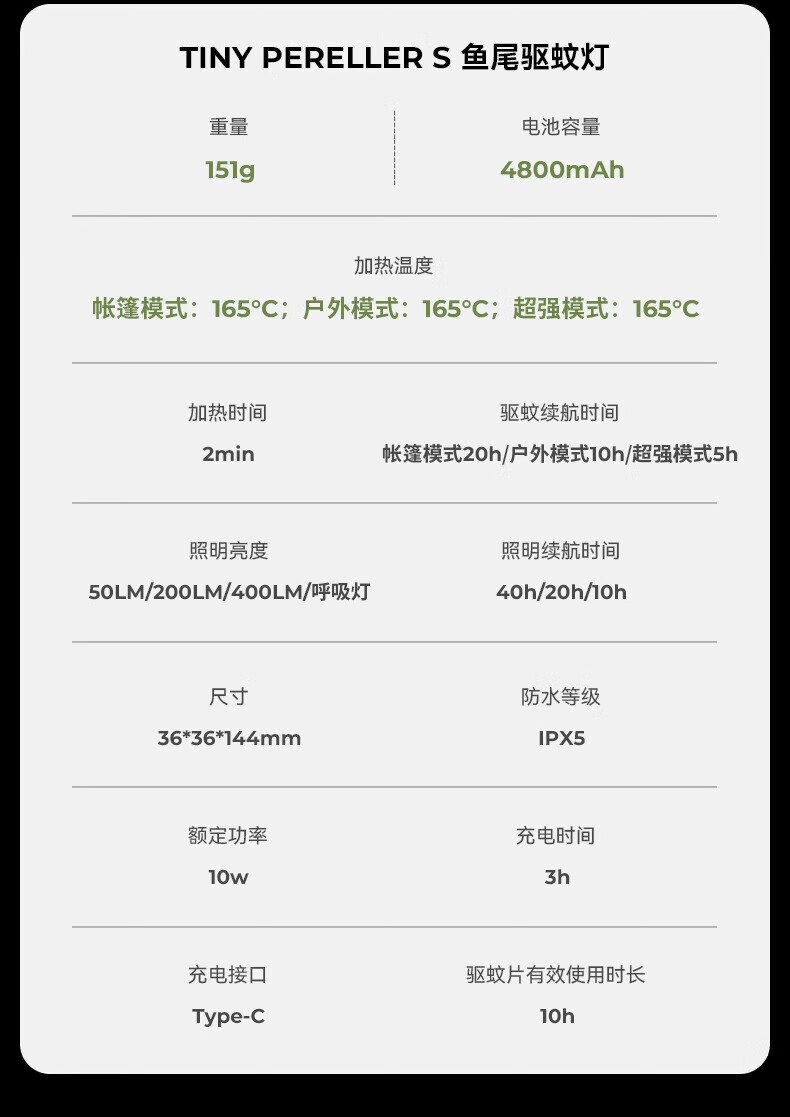 TINY PERELLER S 鱼尾驱蚊灯

重量
151g

电池容量
4800mAh

加热温度
帐篷模式：165°C；户外模式：165°C；超强模式：165°C

加热时间
2min

驱蚊续航时间
帐篷模式20h/户外模式10h/超强模式5h

照明亮度
50LM/200LM/400LM/呼吸灯

照明续航时间
40h/20h/10h

尺寸
36*36*144mm

防水等级
IPX5

额定功率
10w

充电时间
3h

充电接口
Type-C

驱蚊片有效使用时长
10h